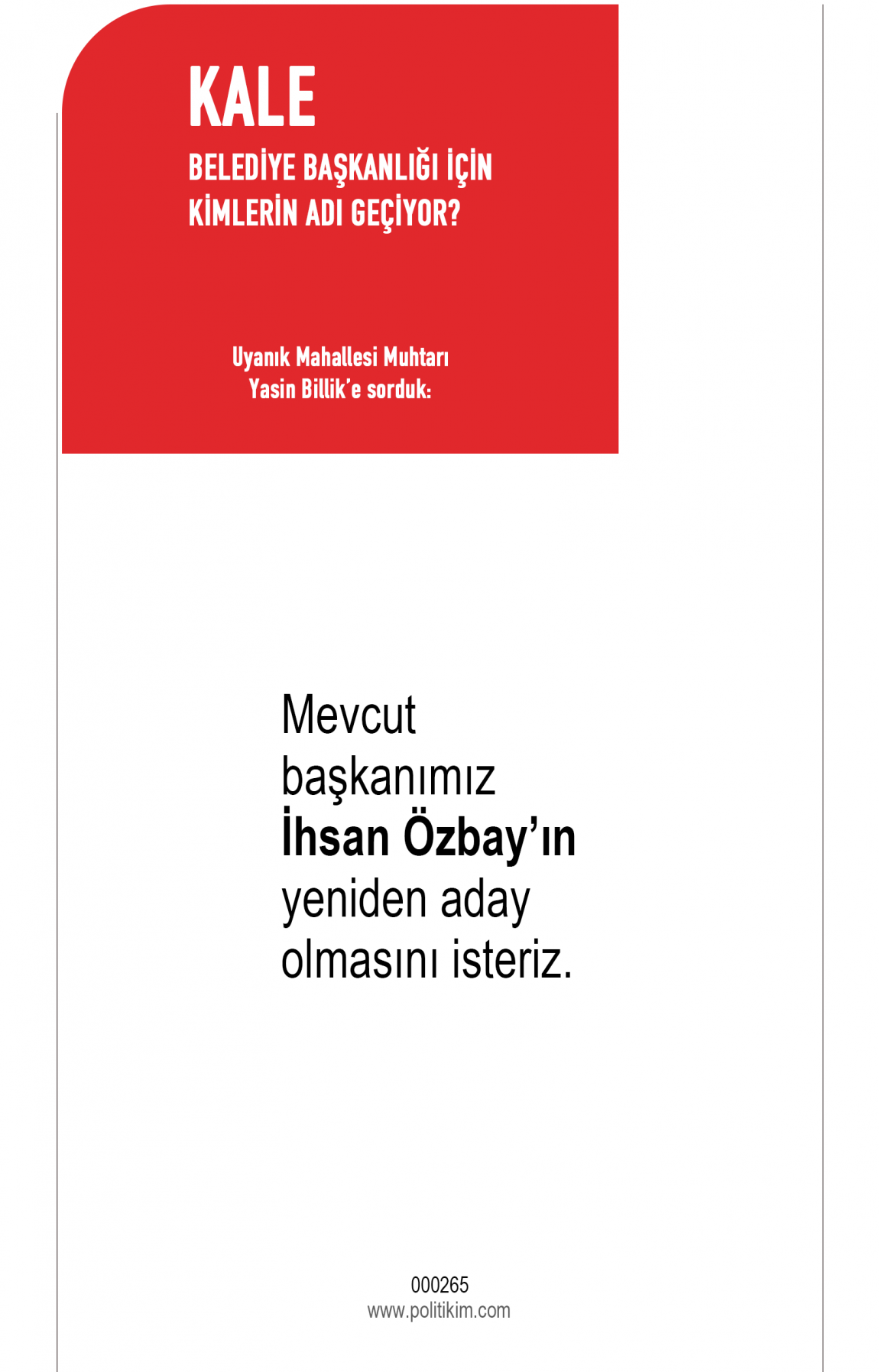 KALE
BELEDİYE BAŞKANLIĞI İÇİN
KİMLERİN ADI GEÇİYOR?

Uyanık Mahallesi Muhtarı
Yasin Billik'e sorduk:

Mevcut başkanımız İhsan Özbay'ın yeniden aday olmasını isteriz.

000265
www.politikim.com